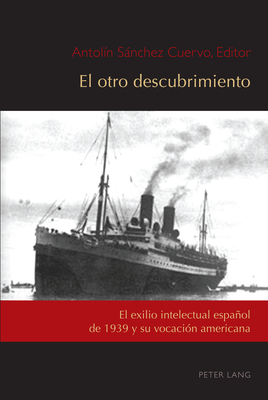 Antolín Sánchez Cuervo, Editor

El otro descubrimiento

El exilio intelectual español de 1939 y su vocación americana

PETER LANG